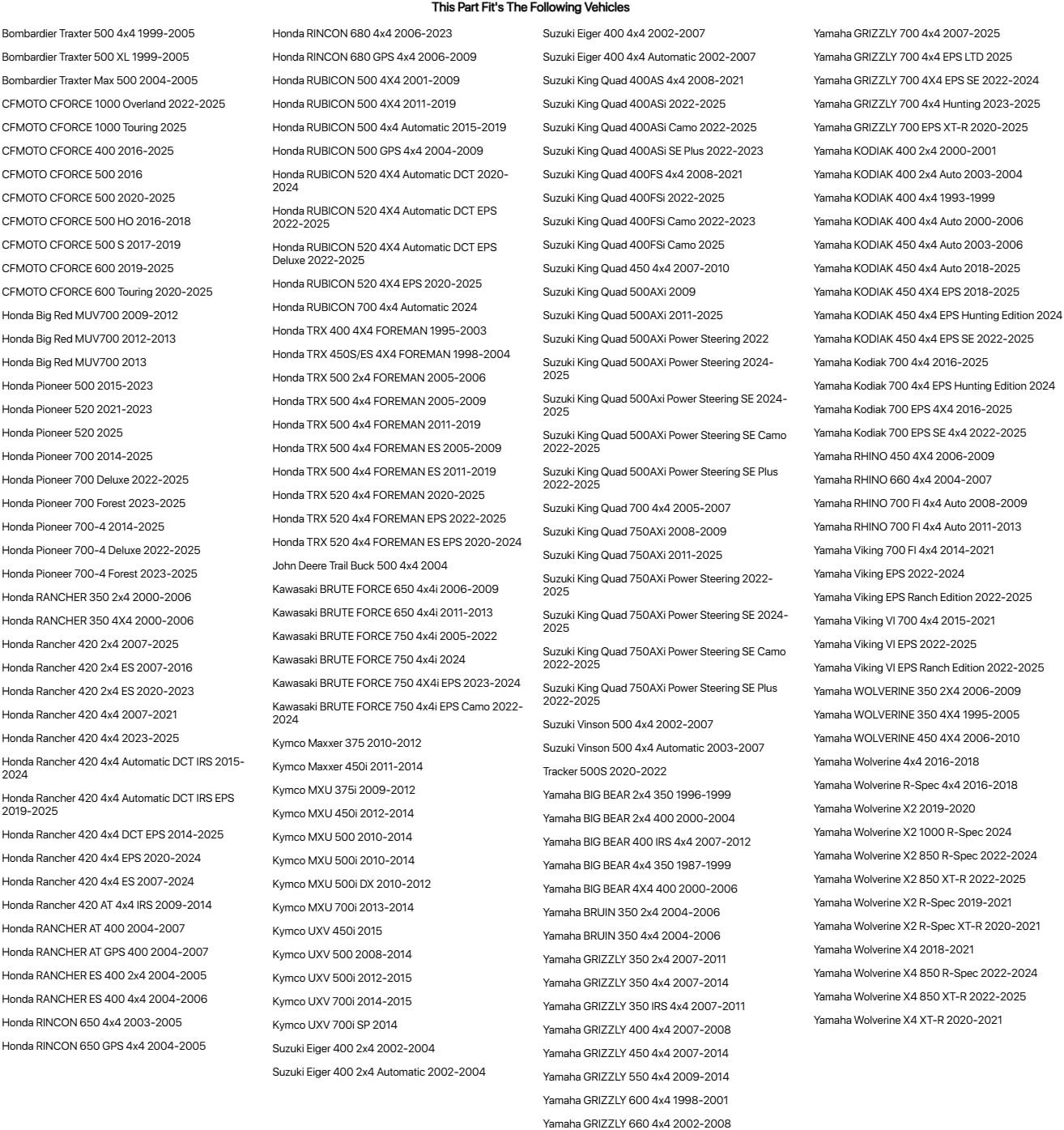 This Part Fit's The Following Vehicles

Bombardier Traxter 500 4x4 1999-2005
Bombardier Traxter 500 XL 1999-2005
Bombardier Traxter Max 500 2004-2005
CFMOTO CFORCE 1000 Overland 2022-2025
CFMOTO CFORCE 1000 Touring 2025
CFMOTO CFORCE 400 2016-2025
CFMOTO CFORCE 500 2016
CFMOTO CFORCE 500 2020-2025
CFMOTO CFORCE 500 HO 2016-2018
CFMOTO CFORCE 500 S 2017-2019
CFMOTO CFORCE 600 2019-2025
CFMOTO CFORCE 600 Touring 2020-2025
Honda Big Red MUV700 2009-2012
Honda Big Red MUV700 2012-2013
Honda Big Red MUV700 2013
Honda Pioneer 500 2015-2023
Honda Pioneer 520 2021-2023
Honda Pioneer 520 2025
Honda Pioneer 700 2014-2025
Honda Pioneer 700 Deluxe 2022-2025
Honda Pioneer 700 Forest 2023-2025
Honda Pioneer 700-4 2014-2025
Honda Pioneer 700-4 Deluxe 2022-2025
Honda Pioneer 700-4 Forest 2023-2025
Honda RANCHER 350 2x4 2000-2006
Honda RANCHER 350 4X4 2000-2006
Honda Rancher 420 2x4 2007-2025
Honda Rancher 420 2x4 ES 2007-2016
Honda Rancher 420 2x4 ES 2020-2023
Honda Rancher 420 4x4 2007-2021
Honda Rancher 420 4x4 2023-2025
Honda Rancher 420 4x4 Automatic DCT IRS 2015-2024
Honda Rancher 420 4x4 Automatic DCT IRS EPS 2019-2025
Honda Rancher 420 4x4 DCT EPS 2014-2025
Honda Rancher 420 4x4 EPS 2020-2024
Honda Rancher 420 4x4 ES 2007-2024
Honda Rancher 420 AT 4x4 IRS 2009-2014
Honda RANCHER AT 400 2004-2007
Honda RANCHER AT GPS 400 2004-2007
Honda RANCHER ES 400 2x4 2004-2005
Honda RANCHER ES 400 4x4 2004-2006
Honda RINCON 650 4x4 2003-2005
Honda RINCON 650 GPS 4x4 2004-2005

Honda RINCON 680 4x4 2006-2023
Honda RINCON 680 GPS 4x4 2006-2009
Honda RUBICON 500 4X4 2001-2009
Honda RUBICON 500 4X4 2011-2019
Honda RUBICON 500 4x4 Automatic 2015-2019
Honda RUBICON 500 GPS 4x4 2004-2009
Honda RUBICON 520 4X4 Automatic DCT 2020-2024
Honda RUBICON 520 4X4 Automatic DCT EPS 2022-2025
Honda RUBICON 520 4X4 Automatic DCT EPS Deluxe 2022-2025
Honda RUBICON 520 4X4 EPS 2020-2025
Honda RUBICON 700 4x4 Automatic 2024
Honda TRX 400 4X4 FOREMAN 1995-2003
Honda TRX 450S/ES 4X4 FOREMAN 1998-2004
Honda TRX 500 2x4 FOREMAN 2005-2006
Honda TRX 500 4x4 FOREMAN 2005-2009
Honda TRX 500 4x4 FOREMAN 2011-2019
Honda TRX 500 4x4 FOREMAN ES 2005-2009
Honda TRX 500 4x4 FOREMAN ES 2011-2019
Honda TRX 520 4x4 FOREMAN 2020-2025
Honda TRX 520 4x4 FOREMAN EPS 2022-2025
Honda TRX 520 4x4 FOREMAN ES EPS 2020-2024
John Deere Trail Buck 500 4x4 2004
Kawasaki BRUTE FORCE 650 4x4i 2006-2009
Kawasaki BRUTE FORCE 650 4x4i 2011-2013
Kawasaki BRUTE FORCE 750 4x4i 2005-2022
Kawasaki BRUTE FORCE 750 4x4i 2024
Kawasaki BRUTE FORCE 750 4X4i EPS 2023-2024
Kawasaki BRUTE FORCE 750 4x4i EPS Camo 2022-2024
Kymco Maxxer 375 2010-2012
Kymco Maxxer 450i 2011-2014
Kymco MXU 375i 2009-2012
Kymco MXU 450i 2012-2014
Kymco MXU 500 2010-2014
Kymco MXU 500i 2010-2014
Kymco MXU 500i DX 2010-2012
Kymco MXU 700i 2013-2014
Kymco UXV 450i 2015
Kymco UXV 500 2008-2014
Kymco UXV 500i 2012-2015
Kymco UXV 700i 2014-2015
Kymco UXV 700i SP 2014
Suzuki Eiger 400 2x4 2002-2004
Suzuki Eiger 400 2x4 Automatic 2002-2004

Suzuki Eiger 400 4x4 2002-2007
Suzuki Eiger 400 4x4 Automatic 2002-2007
Suzuki King Quad 400AS 4x4 2008-2021
Suzuki King Quad 400ASi 2022-2025
Suzuki King Quad 400ASi Camo 2022-2025
Suzuki King Quad 400ASi SE Plus 2022-2023
Suzuki King Quad 400FS 4x4 2008-2021
Suzuki King Quad 400FSi 2022-2025
Suzuki King Quad 400FSi Camo 2022-2023
Suzuki King Quad 400FSi Camo 2025
Suzuki King Quad 450 4x4 2007-2010
Suzuki King Quad 500AXi 2009
Suzuki King Quad 500AXi 2011-2025
Suzuki King Quad 500AXi Power Steering 2022
Suzuki King Quad 500AXi Power Steering 2024-2025
Suzuki King Quad 500Axi Power Steering SE 2024-2025
Suzuki King Quad 500AXi Power Steering SE Camo 2022-2025
Suzuki King Quad 500AXi Power Steering SE Plus 2022-2025
Suzuki King Quad 700 4x4 2005-2007
Suzuki King Quad 750AXi 2008-2009
Suzuki King Quad 750AXi 2011-2025
Suzuki King Quad 750AXi Power Steering 2022-2025
Suzuki King Quad 750AXi Power Steering SE 2024-2025
Suzuki King Quad 750AXi Power Steering SE Camo 2022-2025
Suzuki King Quad 750AXi Power Steering SE Plus 2022-2025
Suzuki Vinson 500 4x4 2002-2007
Suzuki Vinson 500 4x4 Automatic 2003-2007
Tracker 500S 2020-2022
Yamaha BIG BEAR 2x4 350 1996-1999
Yamaha BIG BEAR 2x4 400 2000-2004
Yamaha BIG BEAR 400 IRS 4x4 2007-2012
Yamaha BIG BEAR 4x4 350 1987-1999
Yamaha BIG BEAR 4X4 400 2000-2006
Yamaha BRUIN 350 2x4 2004-2006
Yamaha BRUIN 350 4x4 2004-2006
Yamaha GRIZZLY 350 2x4 2007-2011
Yamaha GRIZZLY 350 4x4 2007-2014
Yamaha GRIZZLY 350 IRS 4x4 2007-2011
Yamaha GRIZZLY 400 4x4 2007-2008
Yamaha GRIZZLY 450 4x4 2007-2014
Yamaha GRIZZLY 550 4x4 2009-2014
Yamaha GRIZZLY 600 4x4 1998-2001
Yamaha GRIZZLY 660 4x4 2002-2008

Yamaha GRIZZLY 700 4x4 2007-2025
Yamaha GRIZZLY 700 4x4 EPS LTD 2025
Yamaha GRIZZLY 700 4X4 EPS SE 2022-2024
Yamaha GRIZZLY 700 4x4 Hunting 2023-2025
Yamaha GRIZZLY 700 EPS XT-R 2020-2025
Yamaha KODIAK 400 2x4 2000-2001
Yamaha KODIAK 400 2x4 Auto 2003-2004
Yamaha KODIAK 400 4x4 1993-1999
Yamaha KODIAK 400 4x4 Auto 2000-2006
Yamaha KODIAK 450 4x4 Auto 2003-2006
Yamaha KODIAK 450 4x4 Auto 2018-2025
Yamaha KODIAK 450 4X4 EPS 2018-2025
Yamaha KODIAK 450 4x4 EPS Hunting Edition 2024
Yamaha KODIAK 450 4x4 EPS SE 2022-2025
Yamaha Kodiak 700 4x4 2016-2025
Yamaha Kodiak 700 4x4 EPS Hunting Edition 2024
Yamaha Kodiak 700 EPS 4X4 2016-2025
Yamaha Kodiak 700 EPS SE 4x4 2022-2025
Yamaha RHINO 450 4X4 2006-2009
Yamaha RHINO 660 4x4 2004-2007
Yamaha RHINO 700 FI 4x4 Auto 2008-2009
Yamaha RHINO 700 FI 4x4 Auto 2011-2013
Yamaha Viking 700 FI 4x4 2014-2021
Yamaha Viking EPS 2022-2024
Yamaha Viking EPS Ranch Edition 2022-2025
Yamaha Viking VI 700 4x4 2015-2021
Yamaha Viking VI EPS 2022-2025
Yamaha Viking VI EPS Ranch Edition 2022-2025
Yamaha WOLVERINE 350 2X4 2006-2009
Yamaha WOLVERINE 350 4X4 1995-2005
Yamaha WOLVERINE 450 4X4 2006-2010
Yamaha Wolverine 4x4 2016-2018
Yamaha Wolverine R-Spec 4x4 2016-2018
Yamaha Wolverine X2 2019-2020
Yamaha Wolverine X2 1000 R-Spec 2024
Yamaha Wolverine X2 850 R-Spec 2022-2024
Yamaha Wolverine X2 850 XT-R 2022-2025
Yamaha Wolverine X2 R-Spec 2019-2021
Yamaha Wolverine X2 R-Spec XT-R 2020-2021
Yamaha Wolverine X4 2018-2021
Yamaha Wolverine X4 850 R-Spec 2022-2024
Yamaha Wolverine X4 850 XT-R 2022-2025
Yamaha Wolverine X4 XT-R 2020-2021